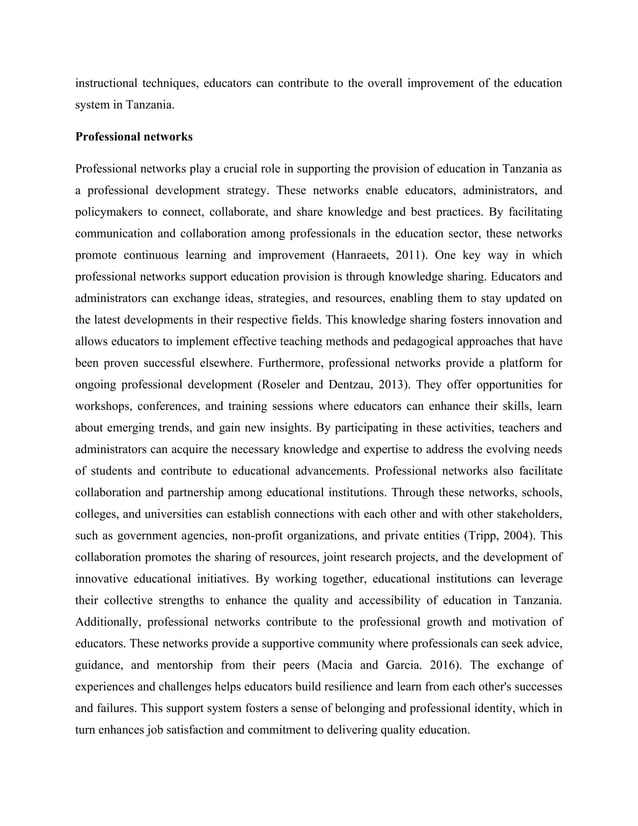 instructional techniques, educators can contribute to the overall improvement of the education system in Tanzania.

Professional networks

Professional networks play a crucial role in supporting the provision of education in Tanzania as a professional development strategy. These networks enable educators, administrators, and policymakers to connect, collaborate, and share knowledge and best practices. By facilitating communication and collaboration among professionals in the education sector, these networks promote continuous learning and improvement (Hanraeets, 2011). One key way in which professional networks support education provision is through knowledge sharing. Educators and administrators can exchange ideas, strategies, and resources, enabling them to stay updated on the latest developments in their respective fields. This knowledge sharing fosters innovation and allows educators to implement effective teaching methods and pedagogical approaches that have been proven successful elsewhere. Furthermore, professional networks provide a platform for ongoing professional development (Roseler and Dentzau, 2013). They offer opportunities for workshops, conferences, and training sessions where educators can enhance their skills, learn about emerging trends, and gain new insights. By participating in these activities, teachers and administrators can acquire the necessary knowledge and expertise to address the evolving needs of students and contribute to educational advancements. Professional networks also facilitate collaboration and partnership among educational institutions. Through these networks, schools, colleges, and universities can establish connections with each other and with other stakeholders, such as government agencies, non-profit organizations, and private entities (Tripp, 2004). This collaboration promotes the sharing of resources, joint research projects, and the development of innovative educational initiatives. By working together, educational institutions can leverage their collective strengths to enhance the quality and accessibility of education in Tanzania. Additionally, professional networks contribute to the professional growth and motivation of educators. These networks provide a supportive community where professionals can seek advice, guidance, and mentorship from their peers (Macia and Garcia. 2016). The exchange of experiences and challenges helps educators build resilience and learn from each other's successes and failures. This support system fosters a sense of belonging and professional identity, which in turn enhances job satisfaction and commitment to delivering quality education.